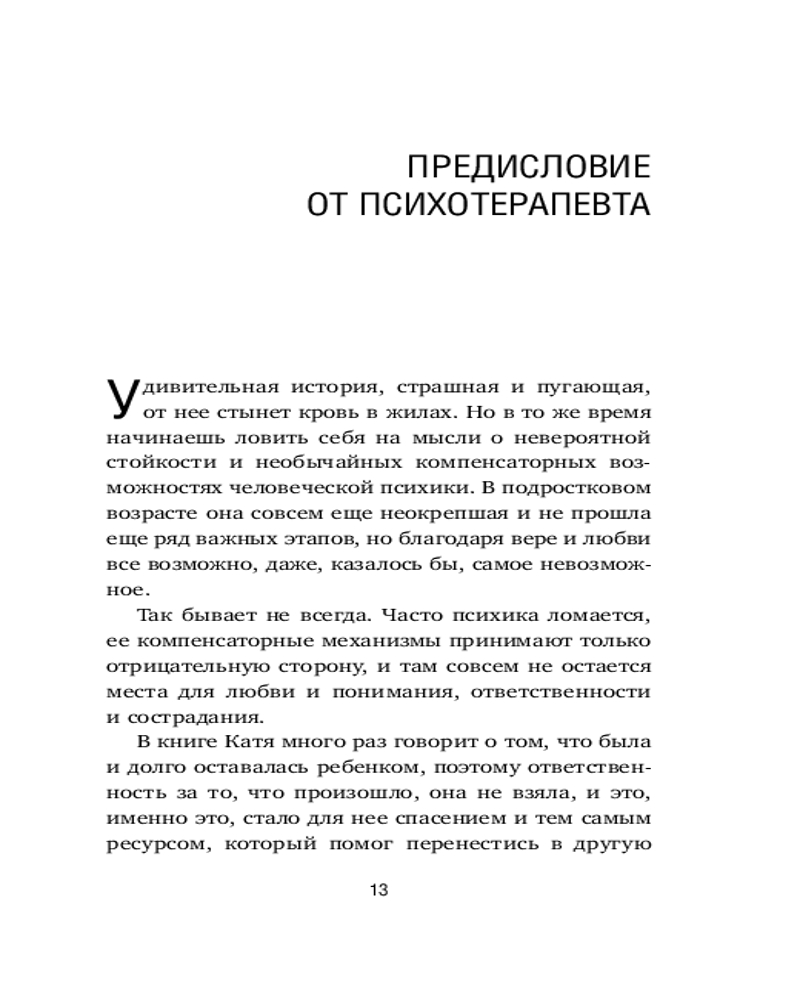 ПРЕДИСЛОВИЕ
ОТ ПСИХОТЕРАПЕВТА

Удивительная история, страшная и пугающая, от нее стынет кровь в жилах. Но в то же время начинаешь ловить себя на мысли о невероятной стойкости и необычайных компенсаторных возможностях человеческой психики. В подростковом возрасте она совсем еще неокрепшая и не прошла еще ряд важных этапов, но благодаря вере и любви все возможно, даже, казалось бы, самое невозможное.

Так бывает не всегда. Часто психика ломается, ее компенсаторные механизмы принимают только отрицательную сторону, и там совсем не остается места для любви и понимания, ответственности и сострадания.

В книге Катя много раз говорит о том, что была и долго оставалась ребенком, поэтому ответственность за то, что произошло, она не взяла, и это, именно это, стало для нее спасением и тем самым ресурсом, который помог перенестись в другую

13